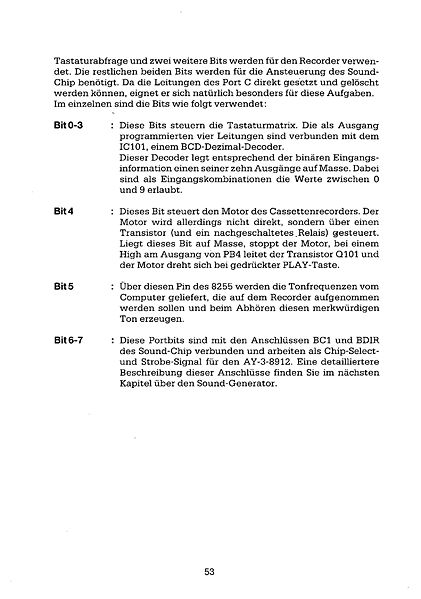 Tastaturabfrage und zwei weitere Bits werden für den Recorder verwendet. Die restlichen beiden Bits werden für die Ansteuerung des Sound-Chip benötigt. Da die Leitungen des Port C direkt gesetzt und gelöscht werden können, eignet er sich natürlich besonders für diese Aufgaben. Im einzelnen sind die Bits wie folgt verwendet:

Bit 0-3 : Diese Bits steuern die Tastaturmatrix. Die als Ausgang programmierten vier Leitungen sind verbunden mit dem IC101, einem BCD-Dezimal-Decoder.
Dieser Decoder legt entsprechend der binären Eingangsinformation einen seiner zehn Ausgänge auf Masse. Dabei sind als Eingangskombinationen die Werte zwischen 0 und 9 erlaubt.

Bit 4 : Dieses Bit steuert den Motor des Cassettenrecorders. Der Motor wird allerdings nicht direkt, sondern über einen Transistor (und ein nachgeschaltetes Relais) gesteuert. Liegt dieses Bit auf Masse, stoppt der Motor, bei einem High am Ausgang von PB4 leitet der Transistor Q101 und der Motor dreht sich bei gedrückter PLAY-Taste.

Bit 5 : Über diesen Pin des 8255 werden die Tonfrequenzen vom Computer geliefert, die auf dem Recorder aufgenommen werden sollen und beim Abhören diesen merkwürdigen Ton erzeugen.

Bit 6-7 : Diese Portbits sind mit den Anschlüssen BC1 und BDIR des Sound-Chip verbunden und arbeiten als Chip-Select- und Strobe-Signal für den AY-3-8912. Eine detailliertere Beschreibung dieser Anschlüsse finden Sie im nächsten Kapitel über den Sound-Generator.

53